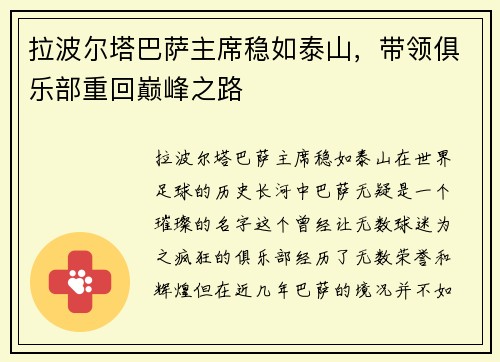 拉波尔塔巴萨主席稳如泰山，带领俱乐部重回巅峰之路

拉波尔塔巴萨主席稳如泰山在世界足球的历史长河中巴萨无疑是一个璀璨的名字这个曾经让无数球迷为之疯狂的俱乐部经历了无数荣誉和辉煌但在近几年巴萨的境况并不如